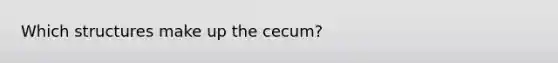 Which structures make up the cecum?